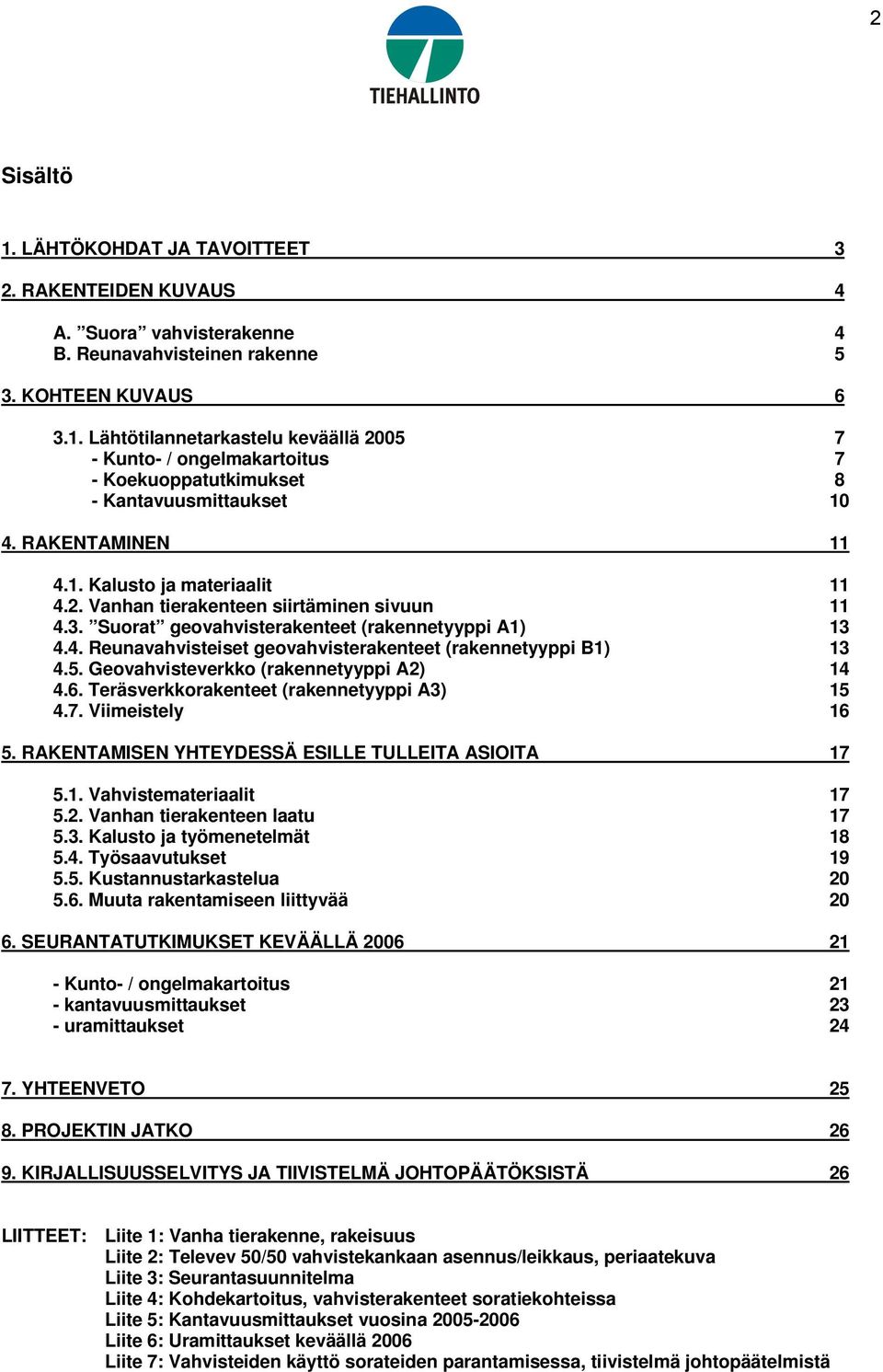 2

TIEHALLINTO

Sisältö

1. LÄHTÖKOHDAT JA TAVOITTEET 3

2. RAKENTEIDEN KUVAUS 4

A. ”Suora” vahvisterakenne 4
B. Reunavahvisteinen rakenne 5

3. KOHTEEN KUVAUS 6

3.1. Lähtötilannetarkastelu keväällä 2005 7
- Kunto- / ongelmakartoitus 7
- Koekuoppatutkimukset 8
- Kantavuusmittaukset 10

4. RAKENTAMINEN 11

4.1. Kalusto ja materiaalit 11
4.2. Vanhan tierakenteen siirtäminen sivuun 11
4.3. ”Suorat” geovahvisterakenteet (rakennetyyppi A1) 13
4.4. Reunavahvisteiset geovahvisterakenteet (rakennetyyppi B1) 13
4.5. Geovahvisteverkko (rakennetyyppi A2) 14
4.6. Teräsverkkorakenteet (rakennetyyppi A3) 15
4.7. Viimeistely 16

5. RAKENTAMISEN YHTEYDESSÄ ESILLE TULLEITA ASIOITA 17

5.1. Vahvistemateriaalit 17
5.2. Vanhan tierakenteen laatu 17
5.3. Kalusto ja työmenetelmät 18
5.4. Työsaavutukset 19
5.5. Kustannustarkastelua 20
5.6. Muuta rakentamiseen liittyvää 20

6. SEURANTATUTKIMUKSET KEVÄÄLLÄ 2006 21

- Kunto- / ongelmakartoitus 21
- kantavuusmittaukset 23
- uramittaukset 24

7. YHTEENVETO 25

8. PROJEKTIN JATKO 26

9. KIRJALLISUUSSELVITYS JA TIIVISTELMÄ JOHTOPÄÄTÖKSISTÄ 26

LIITTEET: Liite 1: Vanha tierakenne, rakeisuus
Liite 2: Televev 50/50 vahvistekankaan asennus/leikkaus, periaatekuva
Liite 3: Seurantasuunnitelma
Liite 4: Kohdekartoitus, vahvisterakenteet soratiekohteissa
Liite 5: Kantavuusmittaukset vuosina 2005-2006
Liite 6: Uramittaukset keväällä 2006
Liite 7: Vahvisteiden käyttö sorateiden parantamisessa, tiivistelmä johtopäätelmistä